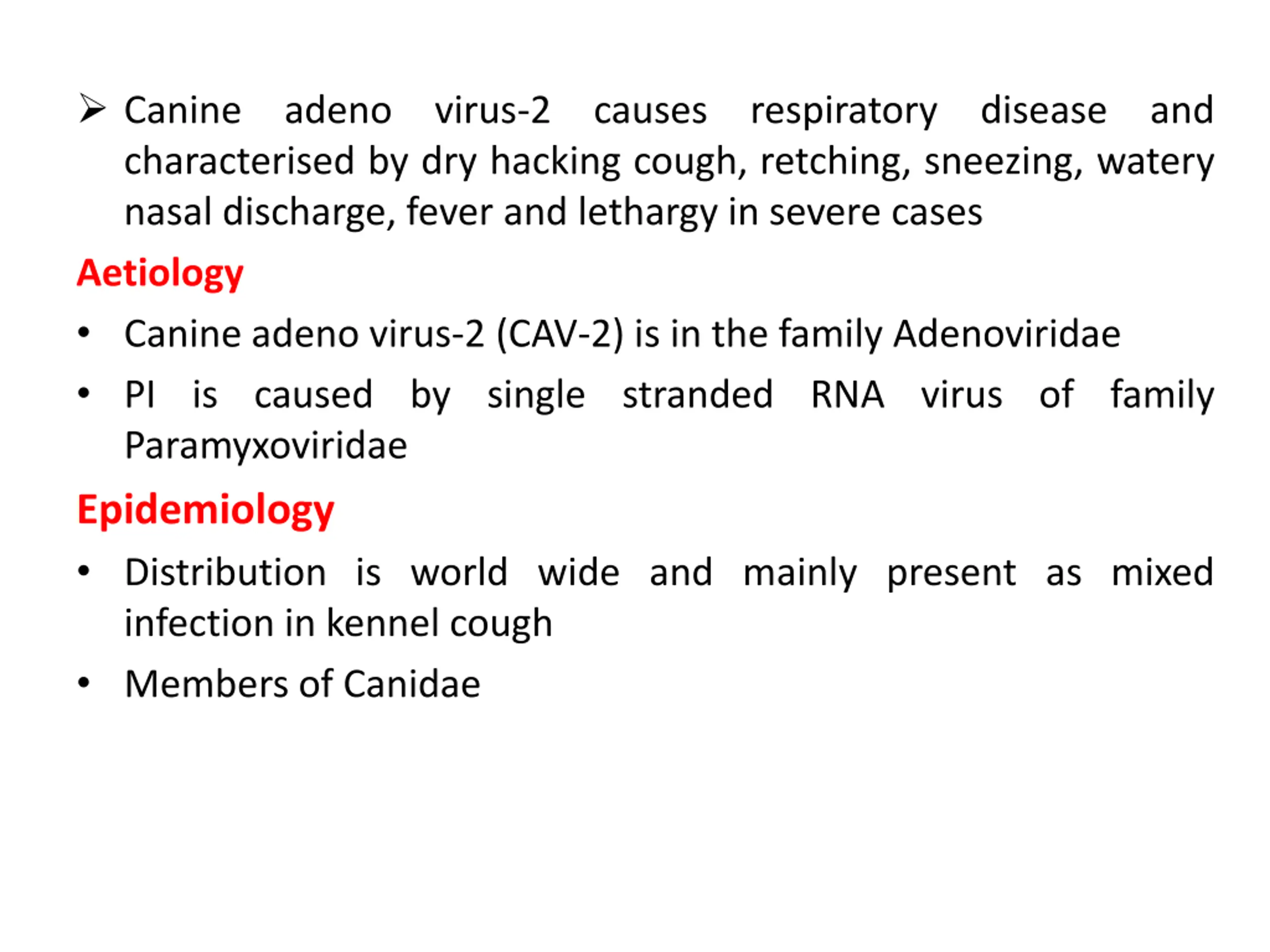 ➢ Canine adeno virus-2 causes respiratory disease and characterised by dry hacking cough, retching, sneezing, watery nasal discharge, fever and lethargy in severe cases

Aetiology

• Canine adeno virus-2 (CAV-2) is in the family Adenoviridae

• PI is caused by single stranded RNA virus of family Paramyxoviridae

Epidemiology

• Distribution is world wide and mainly present as mixed infection in kennel cough

• Members of Canidae